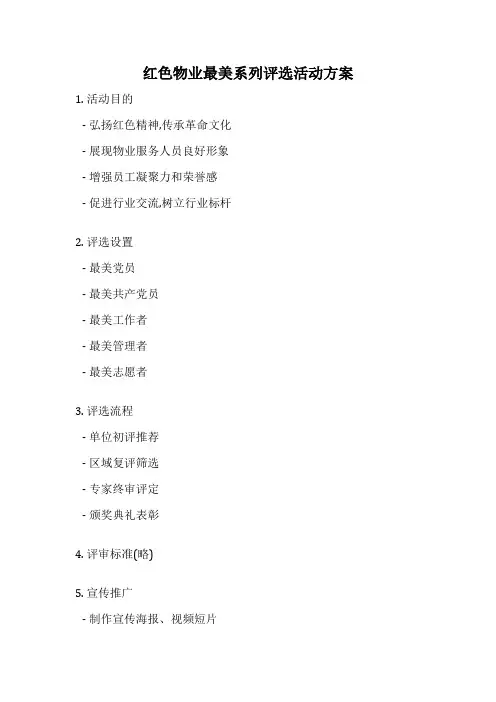 红色物业最美系列评选活动方案

1. 活动目的

- 弘扬红色精神,传承革命文化

- 展现物业服务人员良好形象

- 增强员工凝聚力和荣誉感

- 促进行业交流,树立行业标杆

2. 评选设置

- 最美党员

- 最美共产党员

- 最美工作者

- 最美管理者

- 最美志愿者

3. 评选流程

- 单位初评推荐

- 区域复评筛选

- 专家终审评定

- 颁奖典礼表彰

4. 评审标准(略)

5. 宣传推广

- 制作宣传海报、视频短片